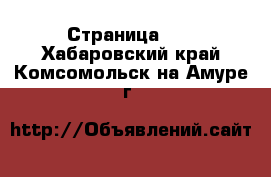 Страница
Хабаровский край Комсомольск на Амуре г

http://Объявлений.сайт